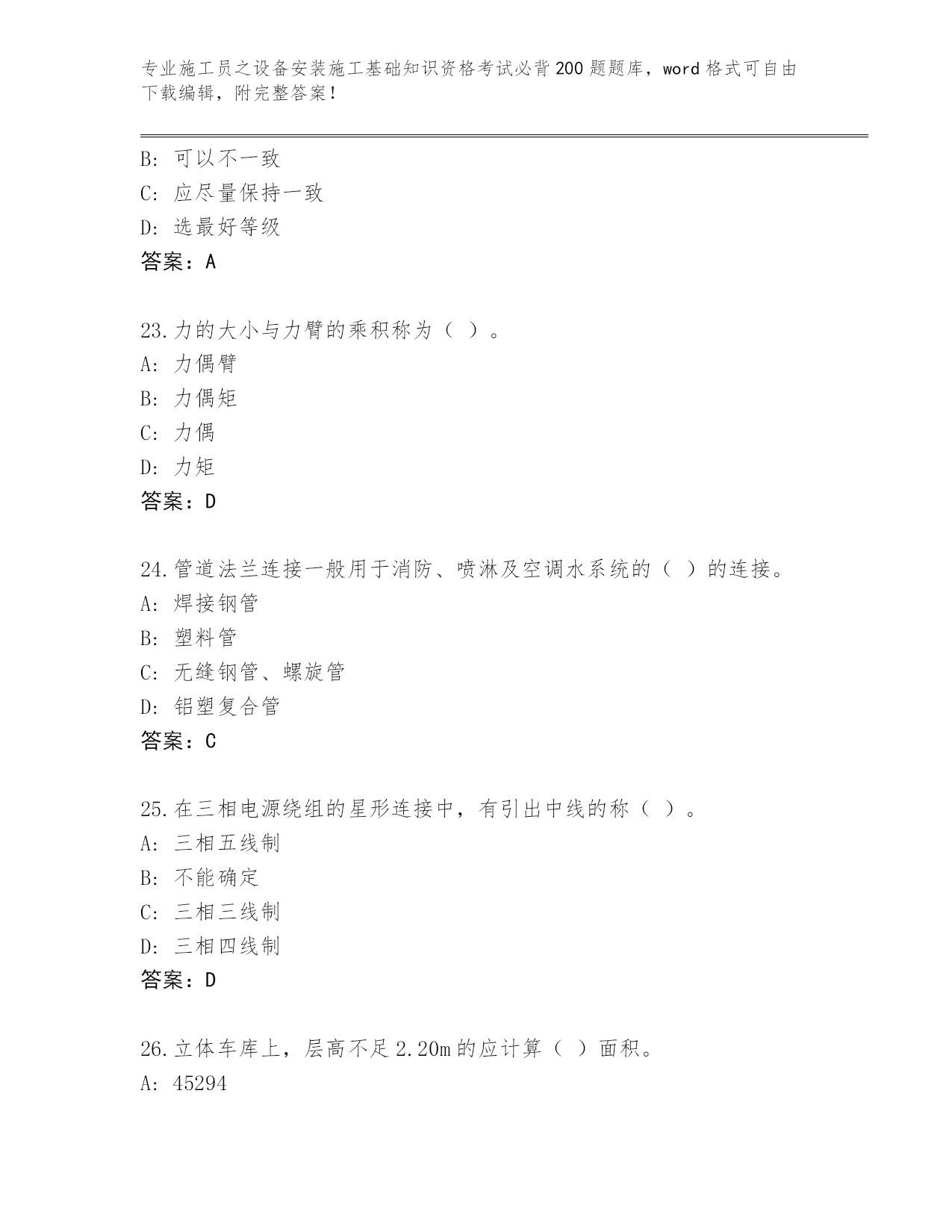 专业施工员之设备安装施工基础知识资格考试必背200题题库，word格式可自由下载编辑，附完整答案！

B：可以不一致
C：应尽量保持一致
D：选最好等级
答案：A

23.力的大小与力臂的乘积称为（ ）。
A：力偶臂
B：力偶矩
C：力偶
D：力矩
答案：D

24.管道法兰连接一般用于消防、喷淋及空调水系统的（ ）的连接。
A：焊接钢管
B：塑料管
C：无缝钢管、螺旋管
D：铝塑复合管
答案：C

25.在三相电源绕组的星形连接中，有引出中线的称（ ）。
A：三相五线制
B：不能确定
C：三相三线制
D：三相四线制
答案：D

26.立体车库上，层高不足2.20m的应计算（ ）面积。
A：45294